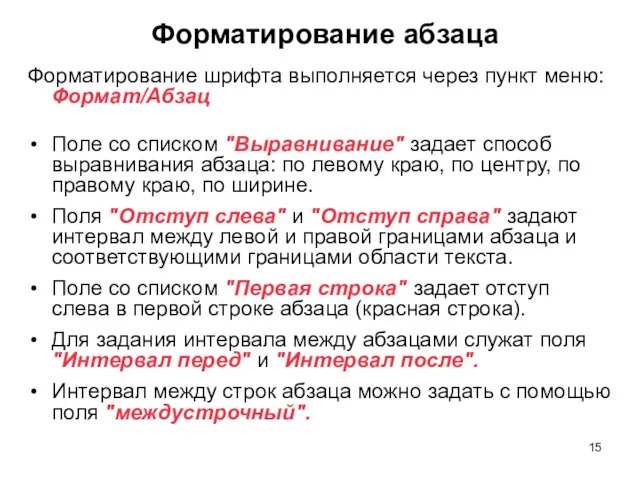 Форматирование абзаца

Форматирование шрифта выполняется через пункт меню: Формат/Абзац

• Поле со списком "Выравнивание" задает способ выравнивания абзаца: по левому краю, по центру, по правому краю, по ширине.
• Поля "Отступ слева" и "Отступ справа" задают интервал между левой и правой границами абзаца и соответствующими границами области текста.
• Поле со списком "Первая строка" задает отступ слева в первой строке абзаца (красная строка).
• Для задания интервала между абзацами служат поля "Интервал перед" и "Интервал после".
• Интервал между строк абзаца можно задать с помощью поля "междустрочный".

15